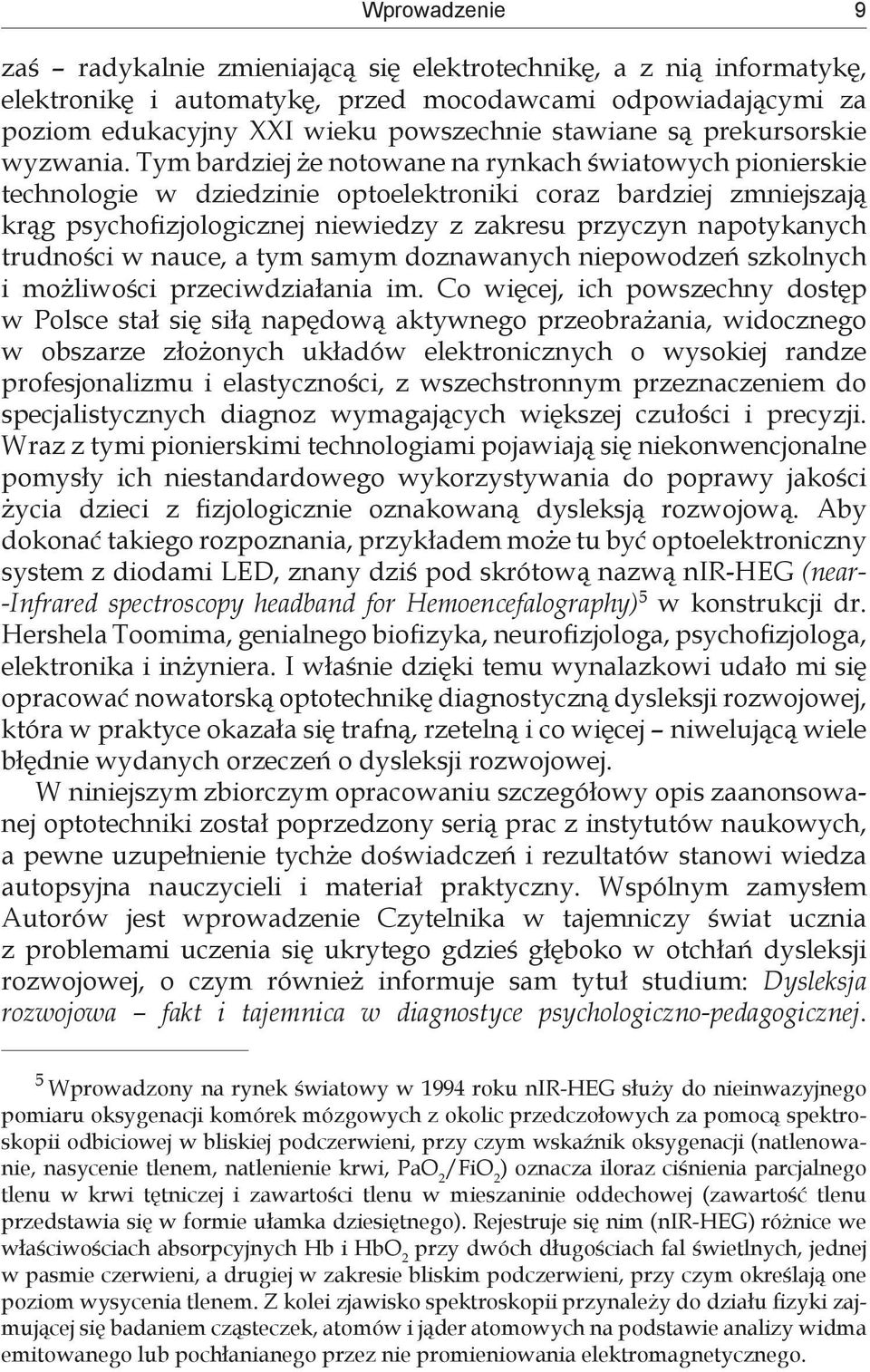 Wprowadzenie 9

zaś – radykalnie zmieniającą się elektrotechnikę, a z nią informatykę, elektronikę i automatykę, przed mocodawcami odpowiadającymi za poziom edukacyjny XXI wieku powszechnie stawiane są prekursorskie wyzwania. Tym bardziej że notowane na rynkach światowych pionierskie technologie w dziedzinie optoelektroniki coraz bardziej zmniejszają krąg psychofizjologicznej niewiedzy z zakresu przyczyn napotykanych trudności w nauce, a tym samym doznawanych niepowodzeń szkolnych i możliwości przeciwdziałania im. Co więcej, ich powszechny dostęp w Polsce stał się siłą napędową aktywnego przeobrażania, widocznego w obszarze złożonych układów elektronicznych o wysokiej randze profesjonalizmu i elastyczności, z wszechstronnym przeznaczeniem do specjalistycznych diagnoz wymagających większej czułości i precyzji. Wraz z tymi pionierskimi technologiami pojawiają się niekonwencjonalne pomysły ich niestandardowego wykorzystywania do poprawy jakości życia dzieci z fizjologicznie oznakowaną dysleksją rozwojową. Aby dokonać takiego rozpoznania, przykładem może tu być optoelektroniczny system z diodami LED, znany dziś pod skrótową nazwą nIR-HEG (near-Infrared spectroscopy headband for Hemoencefalography)$^5$ w konstrukcji dr. Hershela Toomima, genialnego biofizyka, neurofizjologa, psychofizjologa, elektronika i inżyniera. I właśnie dzięki temu wynalazkowi udało mi się opracować nowatorską optotechnikę diagnostyczną dysleksji rozwojowej, która w praktyce okazała się trafną, rzetelną i co więcej – niwelującą wiele błędnie wydanych orzeczeń o dysleksji rozwojowej.

W niniejszym zbiorczym opracowaniu szczegółowy opis zaanonsowanej optotechniki został poprzedzony serią prac z instytutów naukowych, a pewne uzupełnienie tychże doświadczeń i rezultatów stanowi wiedza autopsyjna nauczycieli i materiał praktyczny. Wspólnym zamysłem Autorów jest wprowadzenie Czytelnika w tajemniczy świat ucznia z problemami uczenia się ukrytego gdzieś głęboko w otchłań dysleksji rozwojowej, o czym również informuje sam tytuł studium: Dysleksja rozwojowa – fakt i tajemnica w diagnostyce psychologiczno-pedagogicznej.

$^5$ Wprowadzony na rynek światowy w 1994 roku nIR-HEG służy do nieinwazyjnego pomiaru oksygenacji komórek mózgowych z okolic przedczołowych za pomocą spektroskopii odbiciowej w bliskiej podczerwieni, przy czym wskaźnik oksygenacji (natlenowanie, nasycenie tlenem, natlenienie krwi, $PaO_2/FiO_2$) oznacza iloraz ciśnienia parcjalnego tlenu w krwi tętniczej i zawartości tlenu w mieszaninie oddechowej (zawartość tlenu przedstawia się w formie ułamka dziesiętnego). Rejestruje się nim (nIR-HEG) różnice we właściwościach absorpcyjnych Hb i $HbO_2$ przy dwóch długościach fal świetlnych, jednej w pasmie czerwieni, a drugiej w zakresie bliskim podczerwieni, przy czym określają one poziom wysycenia tlenem. Z kolei zjawisko spektroskopii przynależy do działu fizyki zajmującej się badaniem cząsteczek, atomów i jąder atomowych na podstawie analizy widma emitowanego lub pochłanianego przez nie promieniowania elektromagnetycznego.